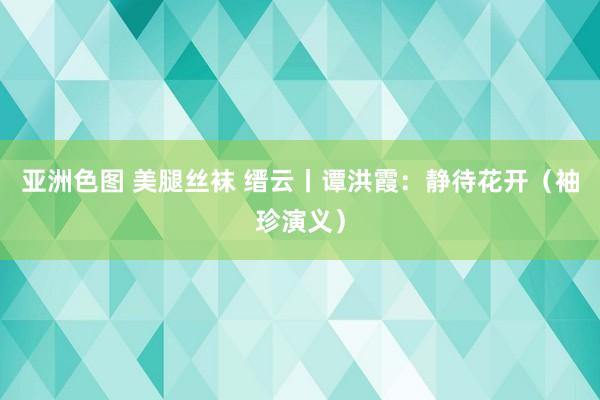 亚洲色图 美腿丝袜 缙云丨谭洪霞：静待花开（袖珍演义）